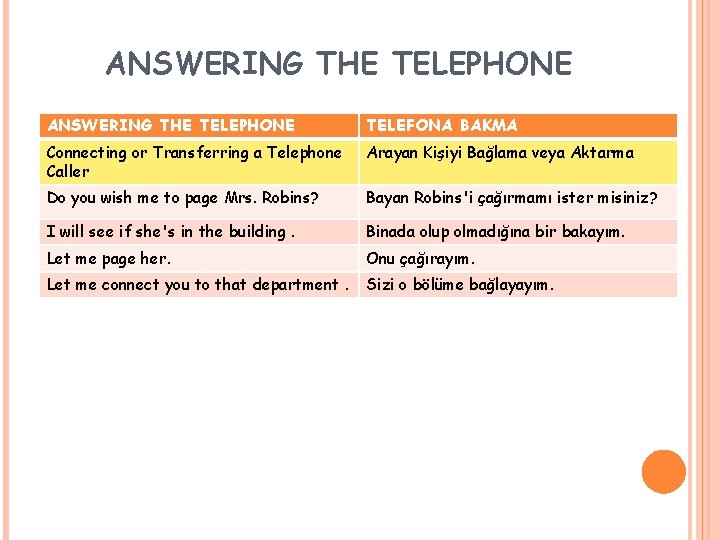 ANSWERING THE TELEPHONE

| ANSWERING THE TELEPHONE | TELEFONA BAKMA |
|---|---|
| Connecting or Transferring a Telephone Caller | Arayan Kişiyi Bağlama veya Aktarma |
| Do you wish me to page Mrs. Robins? | Bayan Robins'i çağırmamı ister misiniz? |
| I will see if she's in the building . | Binada olup olmadığına bir bakayım. |
| Let me page her. | Onu çağırayım. |
| Let me connect you to that department . | Sizi o bölüme bağlayayım. |